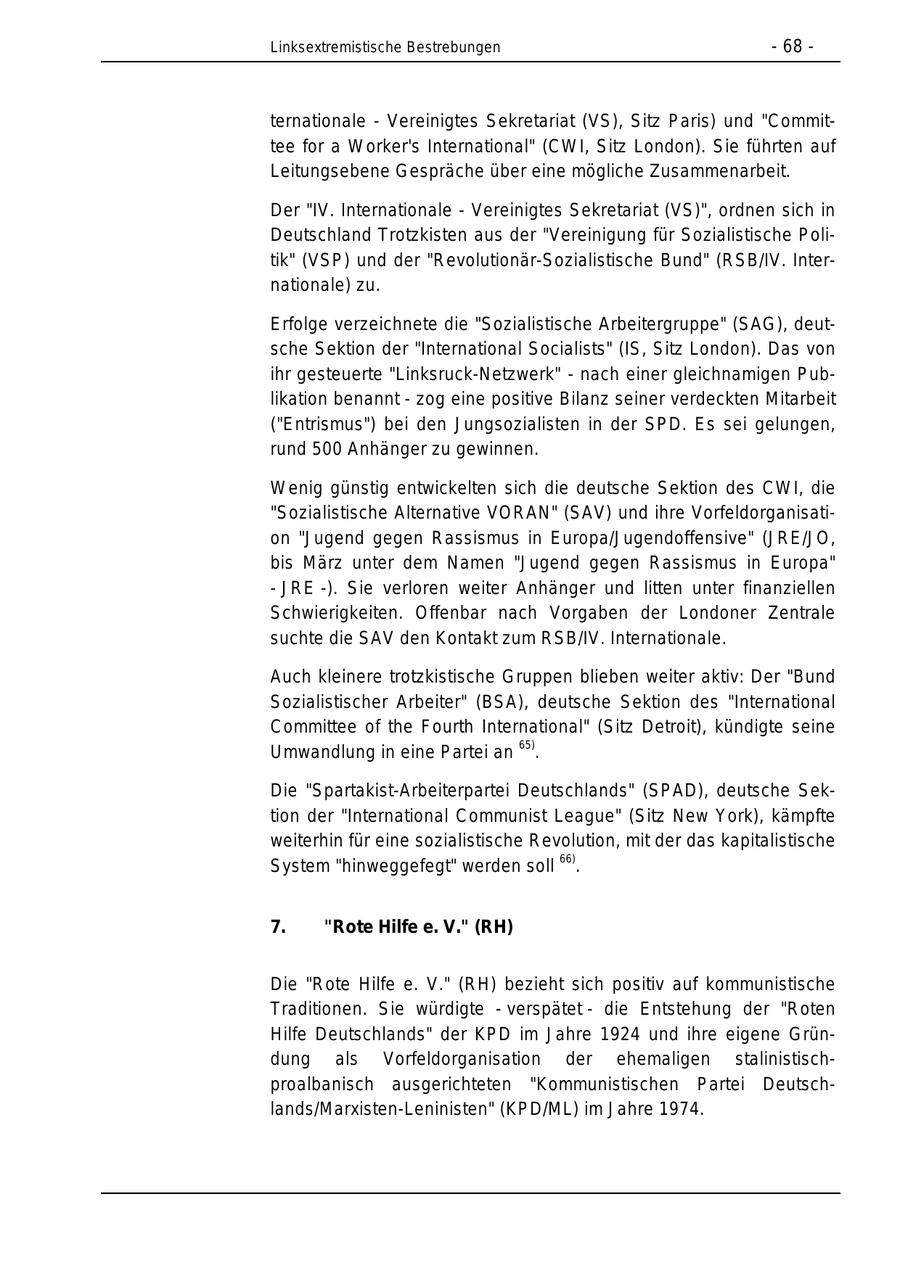 Linksextremistische Bestrebungen - 68 -

ternationale - Vereinigtes Sekretariat (VS), Sitz Paris) und "Committee for a Worker's International" (CWI, Sitz London). Sie führten auf Leitungsebene Gespräche über eine mögliche Zusammenarbeit.

Der "IV. Internationale - Vereinigtes Sekretariat (VS)", ordnen sich in Deutschland Trotzkisten aus der "Vereinigung für Sozialistische Politik" (VSP) und der "Revolutionär-Sozialistische Bund" (RSB/IV. Internationale) zu.

Erfolge verzeichnete die "Sozialistische Arbeitergruppe" (SAG), deutsche Sektion der "International Socialists" (IS, Sitz London). Das von ihr gesteuerte "Linksruck-Netzwerk" - nach einer gleichnamigen Publikation benannt - zog eine positive Bilanz seiner verdeckten Mitarbeit ("Entrismus") bei den Jungsozialisten in der SPD. Es sei gelungen, rund 500 Anhänger zu gewinnen.

Wenig günstig entwickelten sich die deutsche Sektion des CWI, die "Sozialistische Alternative VORAN" (SAV) und ihre Vorfeldorganisation "Jugend gegen Rassismus in Europa/Jugendoffensive" (JRE/JO, bis März unter dem Namen "Jugend gegen Rassismus in Europa" - JRE -). Sie verloren weiter Anhänger und litten unter finanziellen Schwierigkeiten. Offenbar nach Vorgaben der Londoner Zentrale suchte die SAV den Kontakt zum RSB/IV. Internationale.

Auch kleinere trotzkistische Gruppen blieben weiter aktiv: Der "Bund Sozialistischer Arbeiter" (BSA), deutsche Sektion des "International Committee of the Fourth International" (Sitz Detroit), kündigte seine Umwandlung in eine Partei an $^{65)}$.

Die "Spartakist-Arbeiterpartei Deutschlands" (SPAD), deutsche Sektion der "International Communist League" (Sitz New York), kämpfte weiterhin für eine sozialistische Revolution, mit der das kapitalistische System "hinweggefegt" werden soll $^{66)}$.

7. "Rote Hilfe e. V." (RH)

Die "Rote Hilfe e. V." (RH) bezieht sich positiv auf kommunistische Traditionen. Sie würdigte - verspätet - die Entstehung der "Roten Hilfe Deutschlands" der KPD im Jahre 1924 und ihre eigene Gründung als Vorfeldorganisation der ehemaligen stalinistisch-proalbanisch ausgerichteten "Kommunistischen Partei Deutschlands/Marxisten-Leninisten" (KPD/ML) im Jahre 1974.